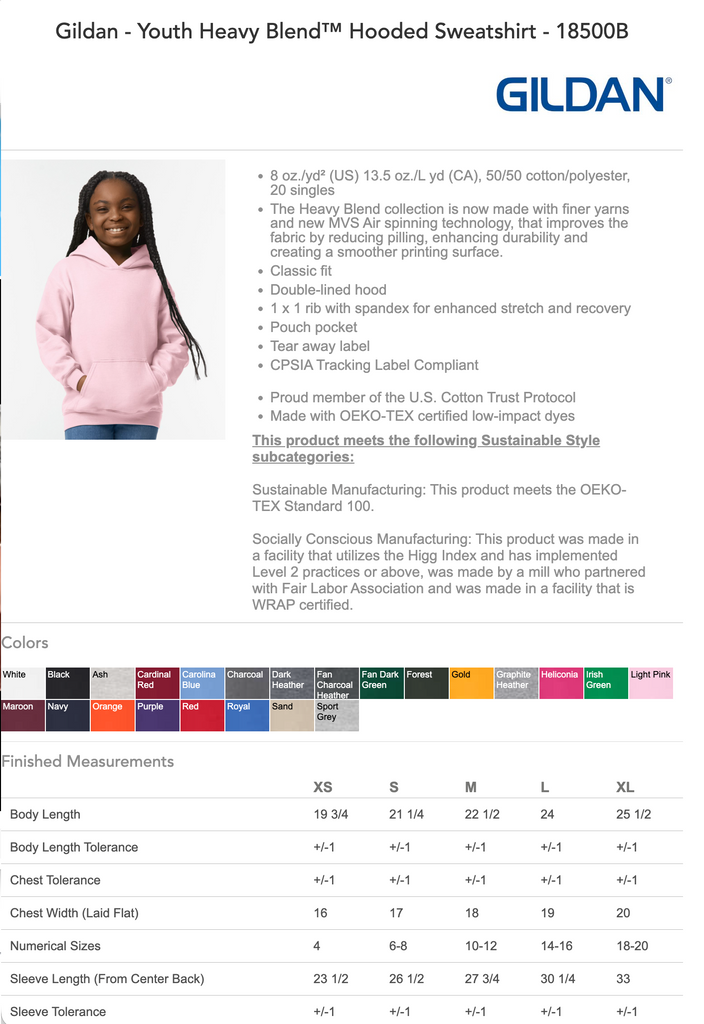 Gildan - Youth Heavy Blend™ Hooded Sweatshirt - 18500B

GILDAN®

- 8 oz./yd² (US) 13.5 oz./L yd (CA), 50/50 cotton/polyester, 20 singles
- The Heavy Blend collection is now made with finer yarns and new MVS Air spinning technology, that improves the fabric by reducing pilling, enhancing durability and creating a smoother printing surface.
- Classic fit
- Double-lined hood
- 1 x 1 rib with spandex for enhanced stretch and recovery
- Pouch pocket
- Tear away label
- CPSIA Tracking Label Compliant

- Proud member of the U.S. Cotton Trust Protocol
- Made with OEKO-TEX certified low-impact dyes

This product meets the following Sustainable Style subcategories:

Sustainable Manufacturing: This product meets the OEKO-TEX Standard 100.

Socially Conscious Manufacturing: This product was made in a facility that utilizes the Higg Index and has implemented Level 2 practices or above, was made by a mill who partnered with Fair Labor Association and was made in a facility that is WRAP certified.

Colors

White Black Ash Cardinal Red Carolina Blue Charcoal Dark Heather Fan Charcoal Heather Fan Dark Green Forest Gold Graphite Heather Heliconia Irish Green Light Pink
Maroon Navy Orange Purple Red Royal Sand Sport Grey

Finished Measurements

| | XS | S | M | L | XL |
|---|---|---|---|---|---|
| Body Length | 19 3/4 | 21 1/4 | 22 1/2 | 24 | 25 1/2 |
| Body Length Tolerance | +/-1 | +/-1 | +/-1 | +/-1 | +/-1 |
| Chest Tolerance | +/-1 | +/-1 | +/-1 | +/-1 | +/-1 |
| Chest Width (Laid Flat) | 16 | 17 | 18 | 19 | 20 |
| Numerical Sizes | 4 | 6-8 | 10-12 | 14-16 | 18-20 |
| Sleeve Length (From Center Back) | 23 1/2 | 26 1/2 | 27 3/4 | 30 1/4 | 33 |
| Sleeve Tolerance | +/-1 | +/-1 | +/-1 | +/-1 | +/-1 |